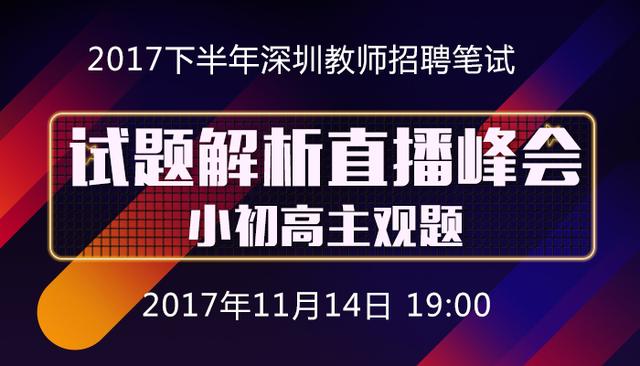 2017下半年深圳教师招聘笔试

试题解析直播峰会

小初高主观题

2017年11月14日 19:00